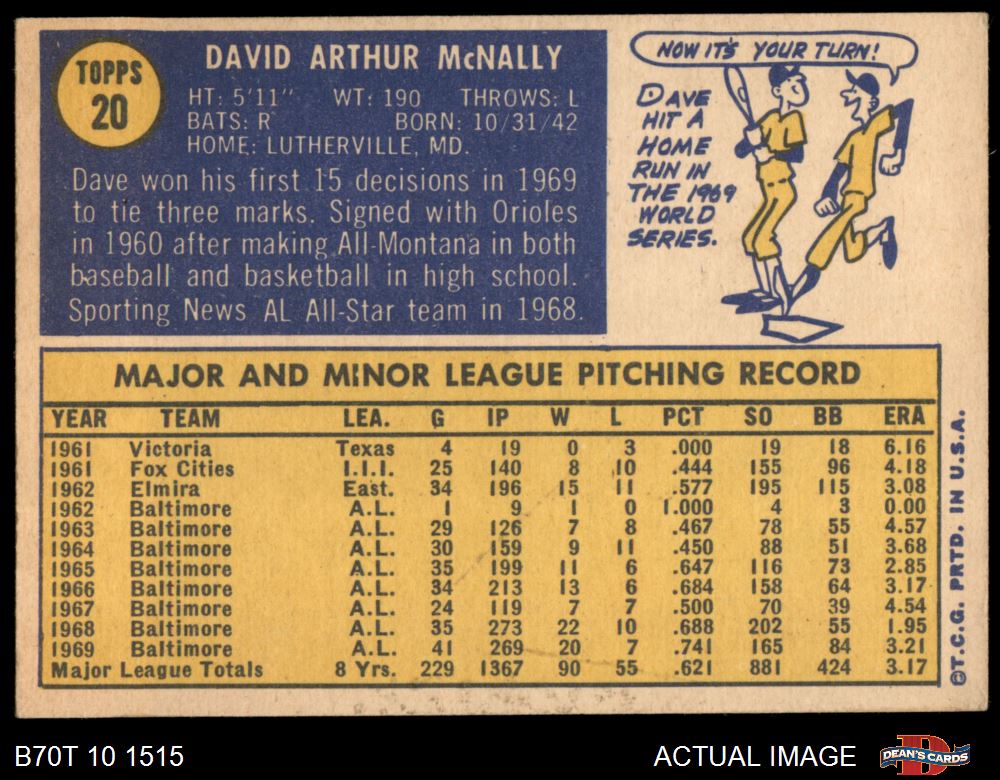 TOPPS
20

DAVID ARTHUR McNALLY

HT: 5'11" WT: 190 THROWS: L
BATS: R BORN: 10/31/42
HOME: LUTHERVILLE, MD.

Dave won his first 15 decisions in 1969 to tie three marks. Signed with Orioles in 1960 after making All-Montana in both baseball and basketball in high school. Sporting News AL All-Star team in 1968.

NOW IT'S YOUR TURN!

DAVE HIT A HOME RUN IN THE 1969 WORLD SERIES.

MAJOR AND MINOR LEAGUE PITCHING RECORD

| YEAR | TEAM | LEA. | G | IP | W | L | PCT | SO | BB | ERA |
|---|---|---|---|---|---|---|---|---|---|---|
| 1961 | Victoria | Texas | 4 | 19 | 0 | 3 | .000 | 19 | 18 | 6.16 |
| 1961 | Fox Cities | I.I.I. | 25 | 140 | 8 | 10 | .444 | 155 | 96 | 4.18 |
| 1962 | Elmira | East. | 34 | 196 | 15 | 11 | .577 | 195 | 115 | 3.08 |
| 1962 | Baltimore | A.L. | 1 | 9 | 1 | 0 | 1.000 | 4 | 3 | 0.00 |
| 1963 | Baltimore | A.L. | 29 | 126 | 7 | 8 | .467 | 78 | 55 | 4.57 |
| 1964 | Baltimore | A.L. | 30 | 159 | 9 | 11 | .450 | 88 | 51 | 3.68 |
| 1965 | Baltimore | A.L. | 35 | 199 | 11 | 6 | .647 | 116 | 73 | 2.85 |
| 1966 | Baltimore | A.L. | 34 | 213 | 13 | 6 | .684 | 158 | 64 | 3.17 |
| 1967 | Baltimore | A.L. | 24 | 119 | 7 | 7 | .500 | 70 | 39 | 4.54 |
| 1968 | Baltimore | A.L. | 35 | 273 | 22 | 10 | .688 | 202 | 55 | 1.95 |
| 1969 | Baltimore | A.L. | 41 | 269 | 20 | 7 | .741 | 165 | 84 | 3.21 |
| Major League Totals | | 8 Yrs. | 229 | 1367 | 90 | 55 | .621 | 881 | 424 | 3.17 |

©T.C.G. PRTD. IN U.S.A.

B70T 10 1515

ACTUAL IMAGE

DEAN'S CARDS